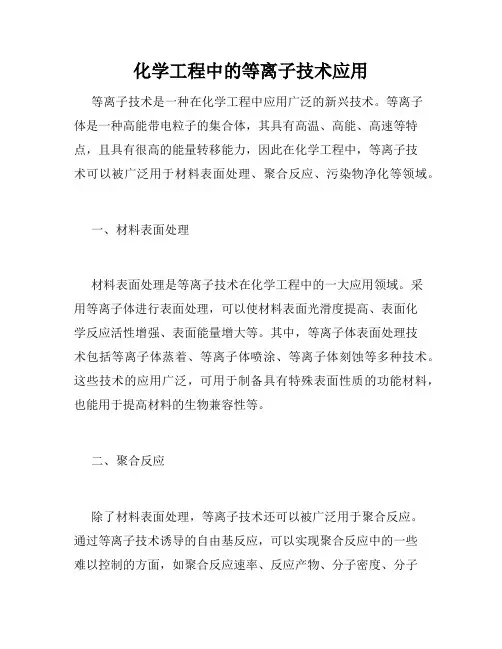 化学工程中的等离子技术应用

等离子技术是一种在化学工程中应用广泛的新兴技术。等离子体是一种高能带电粒子的集合体，其具有高温、高能、高速等特点，且具有很高的能量转移能力，因此在化学工程中，等离子技术可以被广泛用于材料表面处理、聚合反应、污染物净化等领域。

一、材料表面处理

材料表面处理是等离子技术在化学工程中的一大应用领域。采用等离子体进行表面处理，可以使材料表面光滑度提高、表面化学反应活性增强、表面能量增大等。其中，等离子体表面处理技术包括等离子体蒸着、等离子体喷涂、等离子体刻蚀等多种技术。这些技术的应用广泛，可用于制备具有特殊表面性质的功能材料，也能用于提高材料的生物兼容性等。

二、聚合反应

除了材料表面处理，等离子技术还可以被广泛用于聚合反应。通过等离子技术诱导的自由基反应，可以实现聚合反应中的一些难以控制的方面，如聚合反应速率、反应产物、分子密度、分子